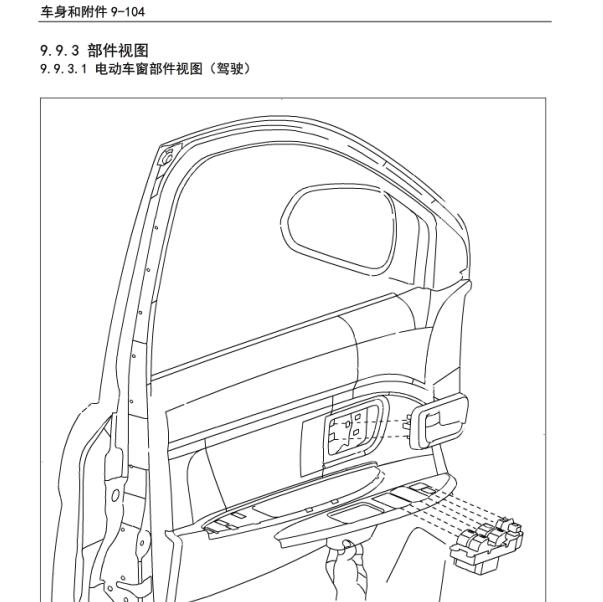 车身和附件 9-104

9.9.3 部件视图
9.9.3.1 电动车窗部件视图（驾驶）